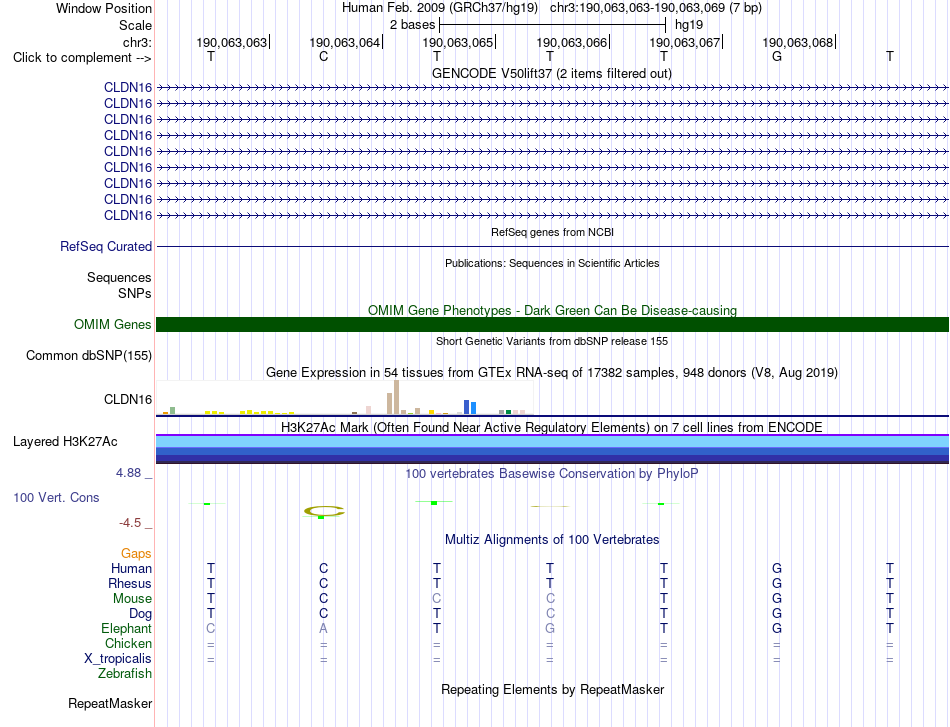 Window Position Human Feb. 2009 (GRCh37/hg19) chr3:190,063,063-190,063,069 (7 bp)
Scale 2 bases hg19
chr3: 190,063,063 190,063,064 190,063,065 190,063,066 190,063,067 190,063,068
Click to complement --> T C T T T G T
GENCODE V50lift37 (2 items filtered out)
CLDN16
CLDN16
CLDN16
CLDN16
CLDN16
CLDN16
CLDN16
CLDN16
CLDN16
RefSeq genes from NCBI
RefSeq Curated
Publications: Sequences in Scientific Articles
Sequences
SNPs
OMIM Gene Phenotypes - Dark Green Can Be Disease-causing
OMIM Genes
Short Genetic Variants from dbSNP release 155
Common dbSNP(155)
Gene Expression in 54 tissues from GTEx RNA-seq of 17382 samples, 948 donors (V8, Aug 2019)
CLDN16
H3K27Ac Mark (Often Found Near Active Regulatory Elements) on 7 cell lines from ENCODE
Layered H3K27Ac
4.88 _
100 vertebrates Basewise Conservation by PhyloP
100 Vert. Cons
-4.5 _
Multiz Alignments of 100 Vertebrates
Gaps
Human T C T T T G T
Rhesus T C T T T G T
Mouse T C C C T G T
Dog T C T C T G T
Elephant C A T G T G T
Chicken = = = = = = =
X_tropicalis = = = = = = =
Zebrafish
Repeating Elements by RepeatMasker
RepeatMasker